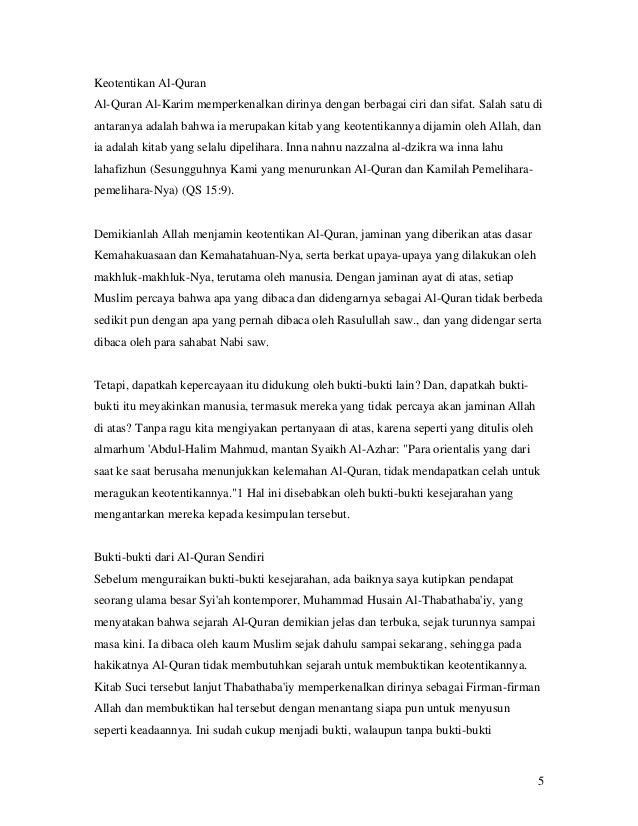 Keotentikan Al-Quran
Al-Quran Al-Karim memperkenalkan dirinya dengan berbagai ciri dan sifat. Salah satu di antaranya adalah bahwa ia merupakan kitab yang keotentikannya dijamin oleh Allah, dan ia adalah kitab yang selalu dipelihara. Inna nahnu nazzalna al-dzikra wa inna lahu lahafizhun (Sesungguhnya Kami yang menurunkan Al-Quran dan Kamilah Pemelihara-pemelihara-Nya) (QS 15:9).

Demikianlah Allah menjamin keotentikan Al-Quran, jaminan yang diberikan atas dasar Kemahakuasaan dan Kemahatahuan-Nya, serta berkat upaya-upaya yang dilakukan oleh makhluk-makhluk-Nya, terutama oleh manusia. Dengan jaminan ayat di atas, setiap Muslim percaya bahwa apa yang dibaca dan didengarnya sebagai Al-Quran tidak berbeda sedikit pun dengan apa yang pernah dibaca oleh Rasulullah saw., dan yang didengar serta dibaca oleh para sahabat Nabi saw.

Tetapi, dapatkah kepercayaan itu didukung oleh bukti-bukti lain? Dan, dapatkah bukti-bukti itu meyakinkan manusia, termasuk mereka yang tidak percaya akan jaminan Allah di atas? Tanpa ragu kita mengiyakan pertanyaan di atas, karena seperti yang ditulis oleh almarhum 'Abdul-Halim Mahmud, mantan Syaikh Al-Azhar: "Para orientalis yang dari saat ke saat berusaha menunjukkan kelemahan Al-Quran, tidak mendapatkan celah untuk meragukan keotentikannya."1 Hal ini disebabkan oleh bukti-bukti kesejarahan yang mengantarkan mereka kepada kesimpulan tersebut.

Bukti-bukti dari Al-Quran Sendiri
Sebelum menguraikan bukti-bukti kesejarahan, ada baiknya saya kutipkan pendapat seorang ulama besar Syi'ah kontemporer, Muhammad Husain Al-Thabathaba'iy, yang menyatakan bahwa sejarah Al-Quran demikian jelas dan terbuka, sejak turunnya sampai masa kini. Ia dibaca oleh kaum Muslim sejak dahulu sampai sekarang, sehingga pada hakikatnya Al-Quran tidak membutuhkan sejarah untuk membuktikan keotentikannya. Kitab Suci tersebut lanjut Thabathaba'iy memperkenalkan dirinya sebagai Firman-firman Allah dan membuktikan hal tersebut dengan menantang siapa pun untuk menyusun seperti keadaannya. Ini sudah cukup menjadi bukti, walaupun tanpa bukti-bukti

5